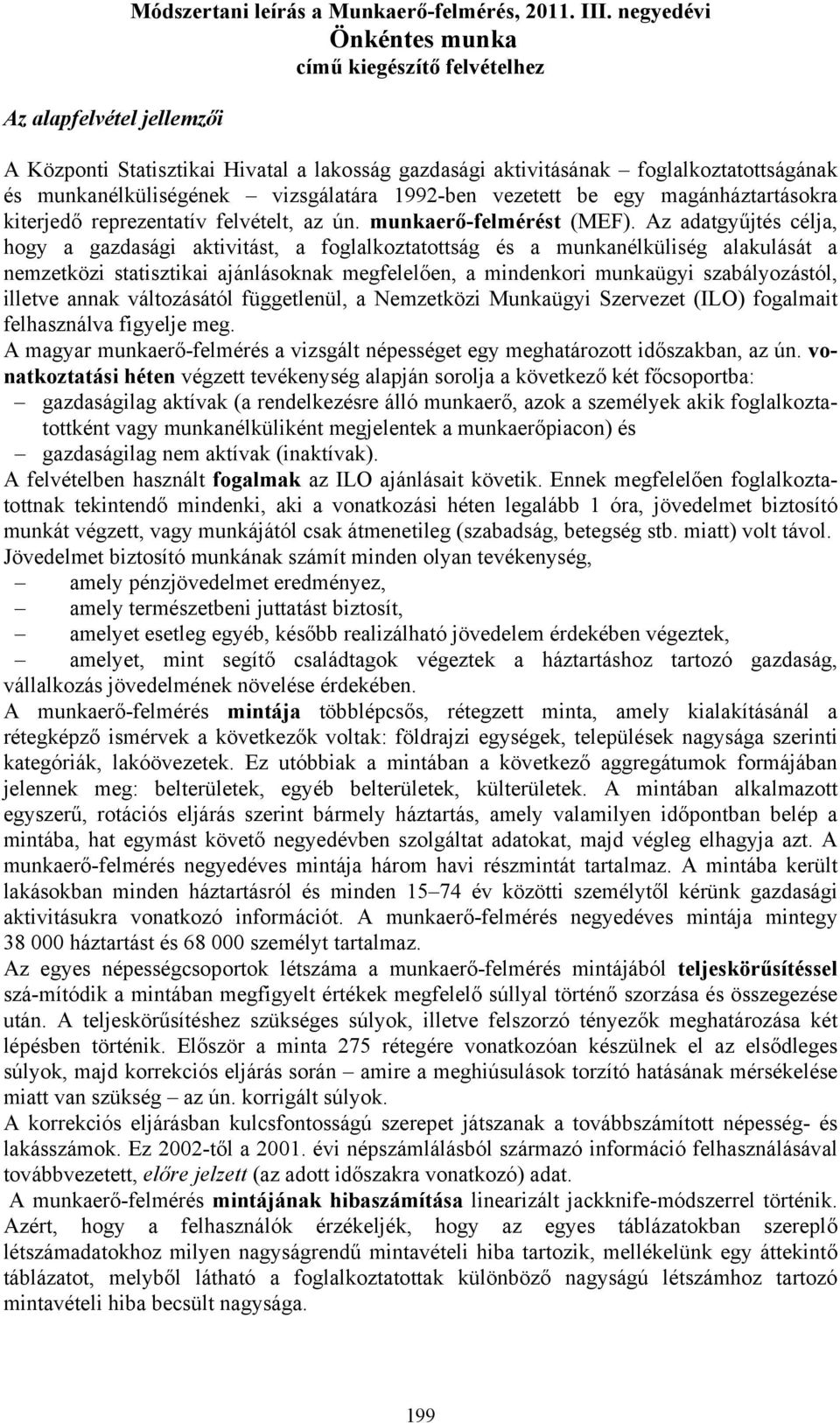 Módszertani leírás a Munkaerő-felmérés, 2011. III. negyedévi
Önkéntes munka
című kiegészítő felvételhez

Az alapfelvétel jellemzői

A Központi Statisztikai Hivatal a lakosság gazdasági aktivitásának – foglalkoztatottságának és munkanélküliségének – vizsgálatára 1992-ben vezetett be egy magánháztartásokra kiterjedő reprezentatív felvételt, az ún. munkaerő-felmérést (MEF). Az adatgyűjtés célja, hogy a gazdasági aktivitást, a foglalkoztatottság és a munkanélküliség alakulását a nemzetközi statisztikai ajánlásoknak megfelelően, a mindenkori munkaügyi szabályozástól, illetve annak változásától függetlenül, a Nemzetközi Munkaügyi Szervezet (ILO) fogalmait felhasználva figyelje meg.
A magyar munkaerő-felmérés a vizsgált népességet egy meghatározott időszakban, az ún. vonatkoztatási héten végzett tevékenység alapján sorolja a következő két főcsoportba:
– gazdaságilag aktívak (a rendelkezésre álló munkaerő, azok a személyek akik foglalkoztatottként vagy munkanélküliként megjelentek a munkaerőpiacon) és
– gazdaságilag nem aktívak (inaktívak).
A felvételben használt fogalmak az ILO ajánlásait követik. Ennek megfelelően foglalkoztatottnak tekintendő mindenki, aki a vonatkozási héten legalább 1 óra, jövedelmet biztosító munkát végzett, vagy munkájától csak átmenetileg (szabadság, betegség stb. miatt) volt távol.
Jövedelmet biztosító munkának számít minden olyan tevékenység,
– amely pénzjövedelmet eredményez,
– amely természetbeni juttatást biztosít,
– amelyet esetleg egyéb, később realizálható jövedelem érdekében végeztek,
– amelyet, mint segítő családtagok végeztek a háztartáshoz tartozó gazdaság, vállalkozás jövedelmének növelése érdekében.
A munkaerő-felmérés mintája többlépcsős, rétegzett minta, amely kialakításánál a rétegképző ismérvek a következők voltak: földrajzi egységek, települések nagysága szerinti kategóriák, lakóövezetek. Ez utóbbiak a mintában a következő aggregátumok formájában jelennek meg: belterületek, egyéb belterületek, külterületek. A mintában alkalmazott egyszerű, rotációs eljárás szerint bármely háztartás, amely valamilyen időpontban belép a mintába, hat egymást követő negyedévben szolgáltat adatokat, majd végleg elhagyja azt. A munkaerő-felmérés negyedéves mintája három havi részmintát tartalmaz. A mintába került lakásokban minden háztartásról és minden 15–74 év közötti személytől kérünk gazdasági aktivitásukra vonatkozó információt. A munkaerő-felmérés negyedéves mintája mintegy 38 000 háztartást és 68 000 személyt tartalmaz.
Az egyes népességcsoportok létszáma a munkaerő-felmérés mintájából teljeskörűsítéssel szá-mítódik a mintában megfigyelt értékek megfelelő súllyal történő szorzása és összegezése után. A teljeskörűsítéshez szükséges súlyok, illetve felszorzó tényezők meghatározása két lépésben történik. Először a minta 275 rétegére vonatkozóan készülnek el az elsődleges súlyok, majd korrekciós eljárás során – amire a meghiúsulások torzító hatásának mérséklése miatt van szükség – az ún. korrigált súlyok.
A korrekciós eljárásban kulcsfontosságú szerepet játszanak a továbbszámított népesség- és lakásszámok. Ez 2002-től a 2001. évi népszámlálásból származó információ felhasználásával továbbvezetett, előre jelzett (az adott időszakra vonatkozó) adat.
A munkaerő-felmérés mintájának hibaszámítása linearizált jackknife-módszerrel történik. Azért, hogy a felhasználók érzékeljék, hogy az egyes táblázatokban szereplő létszámadatokhoz milyen nagyságrendű mintavételi hiba tartozik, mellékelünk egy áttekintő táblázatot, melyből látható a foglalkoztatottak különböző nagyságú létszámhoz tartozó mintavételi hiba becsült nagysága.

199